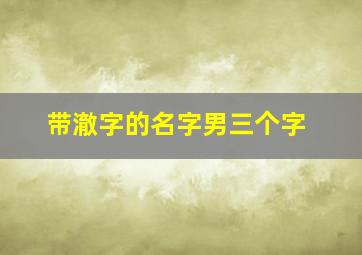 带澈字的名字男三个字